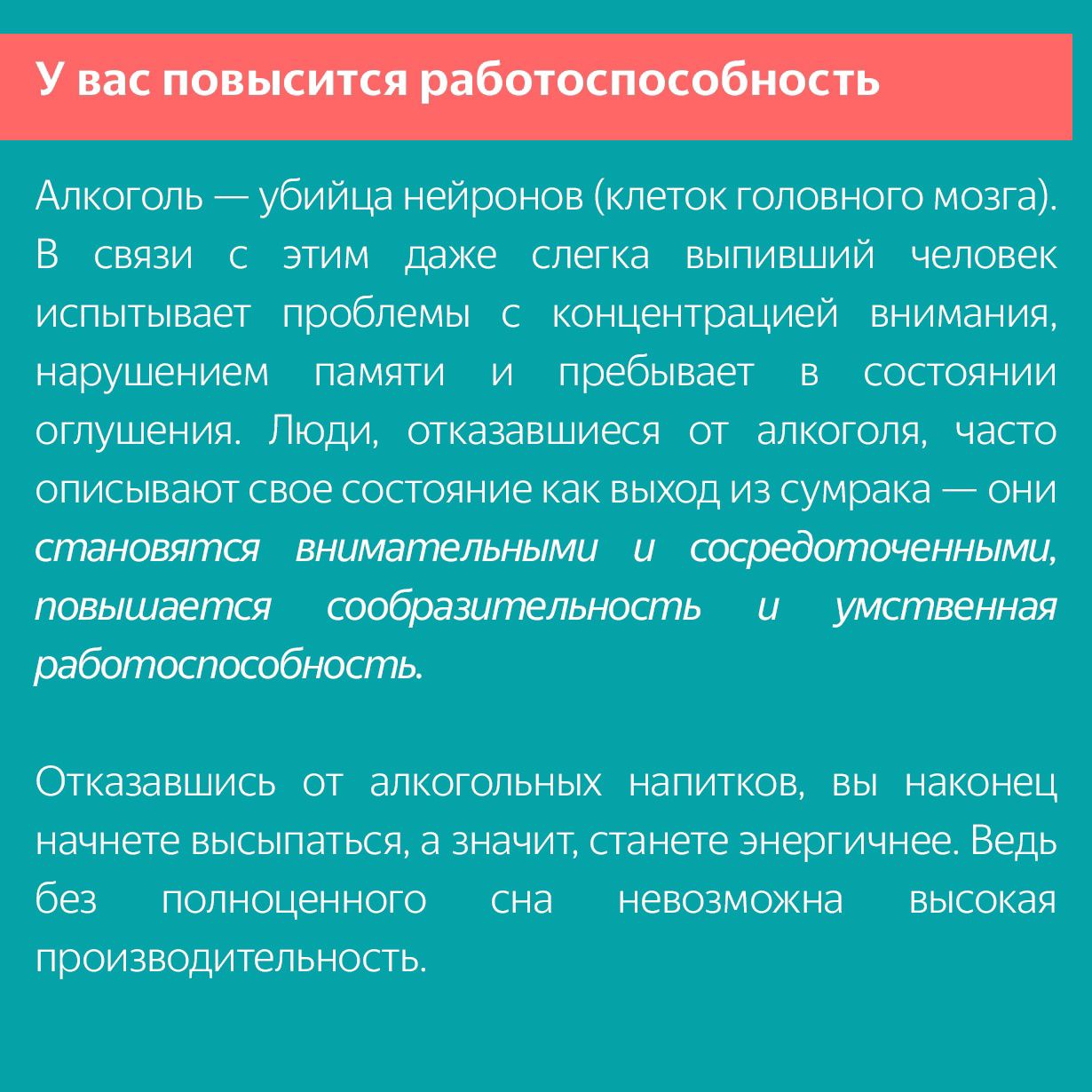 У вас повысится работоспособность

Алкоголь — убийца нейронов (клеток головного мозга). В связи с этим даже слегка выпивший человек испытывает проблемы с концентрацией внимания, нарушением памяти и пребывает в состоянии оглушения. Люди, отказавшиеся от алкоголя, часто описывают свое состояние как выход из сумрака — они становятся внимательными и сосредоточенными, повышается сообразительность и умственная работоспособность.

Отказавшись от алкогольных напитков, вы наконец начнете высыпаться, а значит, станете энергичнее. Ведь без полноценного сна невозможна высокая производительность.